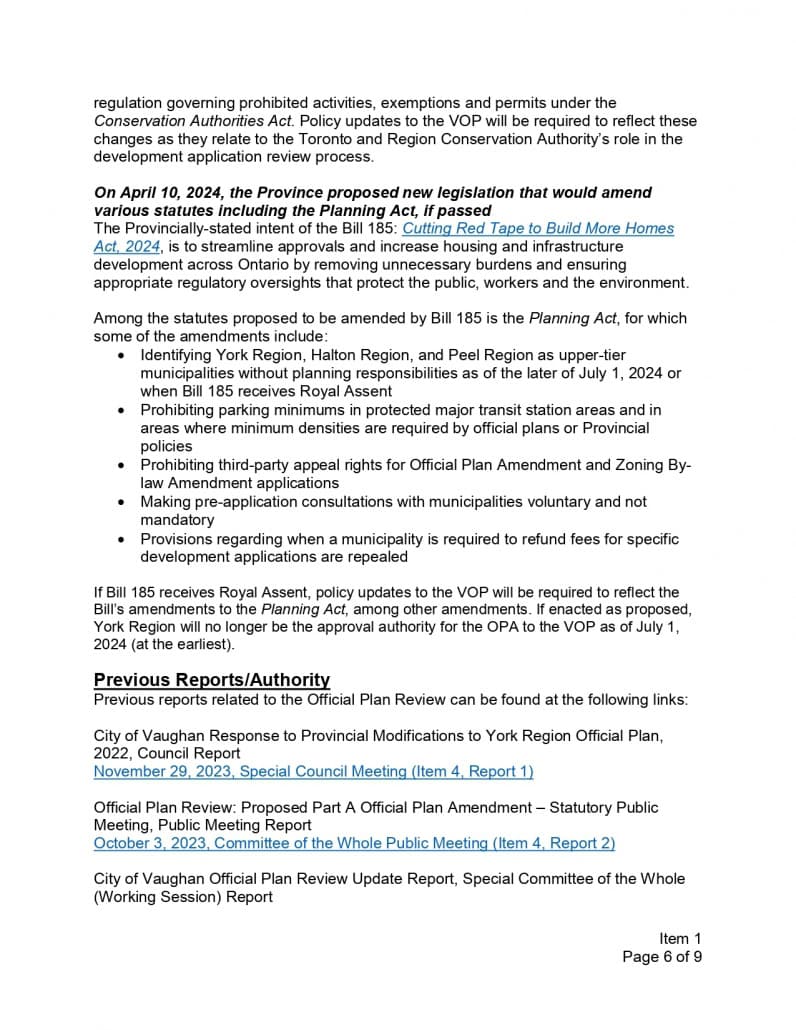 regulation governing prohibited activities, exemptions and permits under the Conservation Authorities Act. Policy updates to the VOP will be required to reflect these changes as they relate to the Toronto and Region Conservation Authority's role in the development application review process.

On April 10, 2024, the Province proposed new legislation that would amend various statutes including the Planning Act, if passed
The Provincially-stated intent of the Bill 185: Cutting Red Tape to Build More Homes Act, 2024, is to streamline approvals and increase housing and infrastructure development across Ontario by removing unnecessary burdens and ensuring appropriate regulatory oversights that protect the public, workers and the environment.

Among the statutes proposed to be amended by Bill 185 is the Planning Act, for which some of the amendments include:
• Identifying York Region, Halton Region, and Peel Region as upper-tier municipalities without planning responsibilities as of the later of July 1, 2024 or when Bill 185 receives Royal Assent
• Prohibiting parking minimums in protected major transit station areas and in areas where minimum densities are required by official plans or Provincial policies
• Prohibiting third-party appeal rights for Official Plan Amendment and Zoning By-law Amendment applications
• Making pre-application consultations with municipalities voluntary and not mandatory
• Provisions regarding when a municipality is required to refund fees for specific development applications are repealed

If Bill 185 receives Royal Assent, policy updates to the VOP will be required to reflect the Bill's amendments to the Planning Act, among other amendments. If enacted as proposed, York Region will no longer be the approval authority for the OPA to the VOP as of July 1, 2024 (at the earliest).

Previous Reports/Authority
Previous reports related to the Official Plan Review can be found at the following links:

City of Vaughan Response to Provincial Modifications to York Region Official Plan, 2022, Council Report
November 29, 2023, Special Council Meeting (Item 4, Report 1)

Official Plan Review: Proposed Part A Official Plan Amendment – Statutory Public Meeting, Public Meeting Report
October 3, 2023, Committee of the Whole Public Meeting (Item 4, Report 2)

City of Vaughan Official Plan Review Update Report, Special Committee of the Whole (Working Session) Report

Item 1
Page 6 of 9